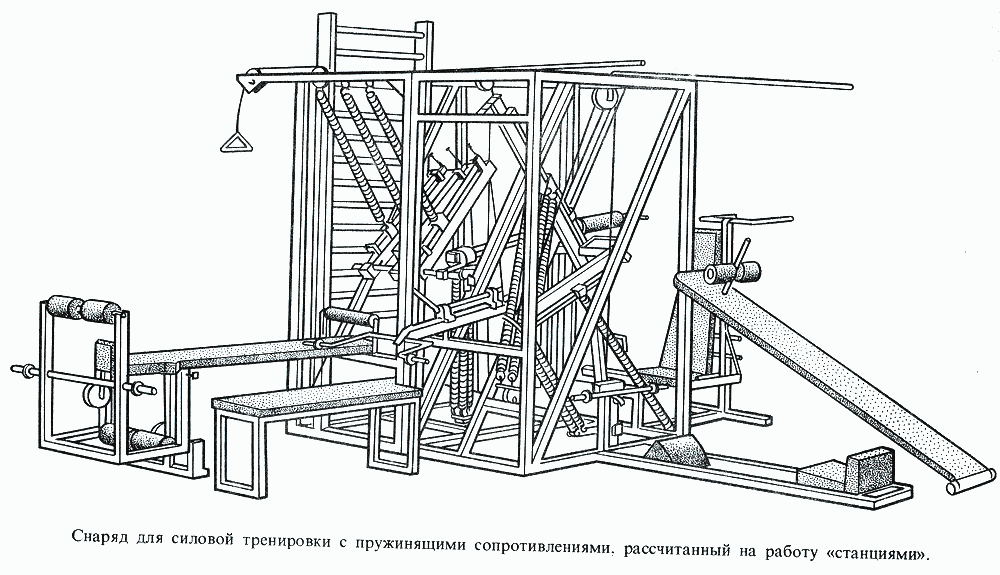 Снаряд для силовой тренировки с пружинящими сопротивлениями, рассчитанный на работу «станциями».